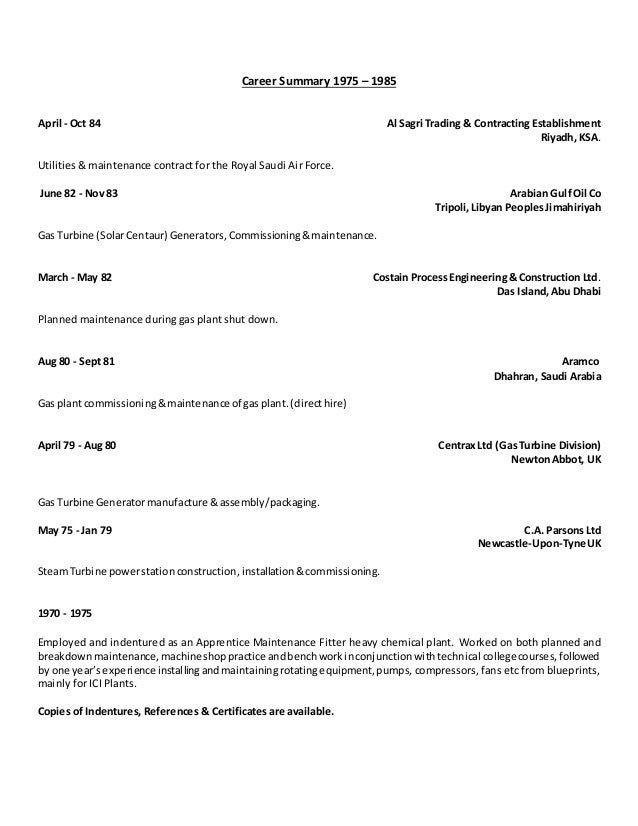 Career Summary 1975 – 1985

April - Oct 84

Al Sagri Trading & Contracting Establishment
Riyadh, KSA.

Utilities & maintenance contract for the Royal Saudi Air Force.

June 82 - Nov 83

Arabian Gulf Oil Co
Tripoli, Libyan Peoples Jimahiriyah

Gas Turbine (Solar Centaur) Generators, Commissioning & maintenance.

March - May 82

Costain Process Engineering & Construction Ltd.
Das Island, Abu Dhabi

Planned maintenance during gas plant shut down.

Aug 80 - Sept 81

Aramco
Dhahran, Saudi Arabia

Gas plant commissioning & maintenance of gas plant. (direct hire)

April 79 - Aug 80

Centrax Ltd (Gas Turbine Division)
Newton Abbot, UK

Gas Turbine Generator manufacture & assembly/packaging.

May 75 - Jan 79

C.A. Parsons Ltd
Newcastle-Upon-Tyne UK

Steam Turbine power station construction, installation & commissioning.

1970 - 1975

Employed and indentured as an Apprentice Maintenance Fitter heavy chemical plant. Worked on both planned and breakdown maintenance, machine shop practice and bench work in conjunction with technical college courses, followed by one year's experience installing and maintaining rotating equipment, pumps, compressors, fans etc from blueprints, mainly for ICI Plants.

Copies of Indentures, References & Certificates are available.